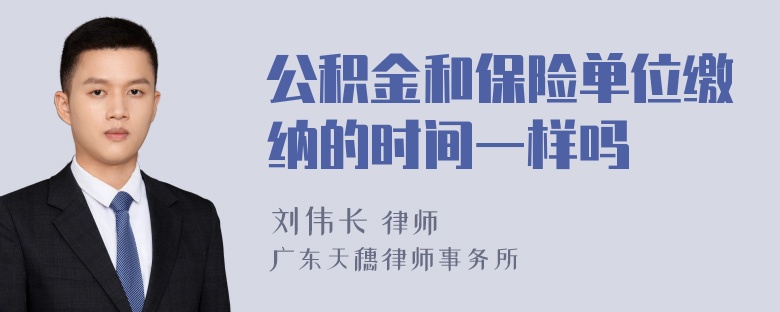 公积金和保险单位缴纳的时间一样吗

刘伟长 律师
广东天穗律师事务所